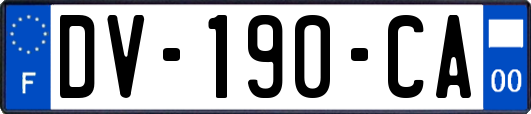 F
DV-190-CA
00